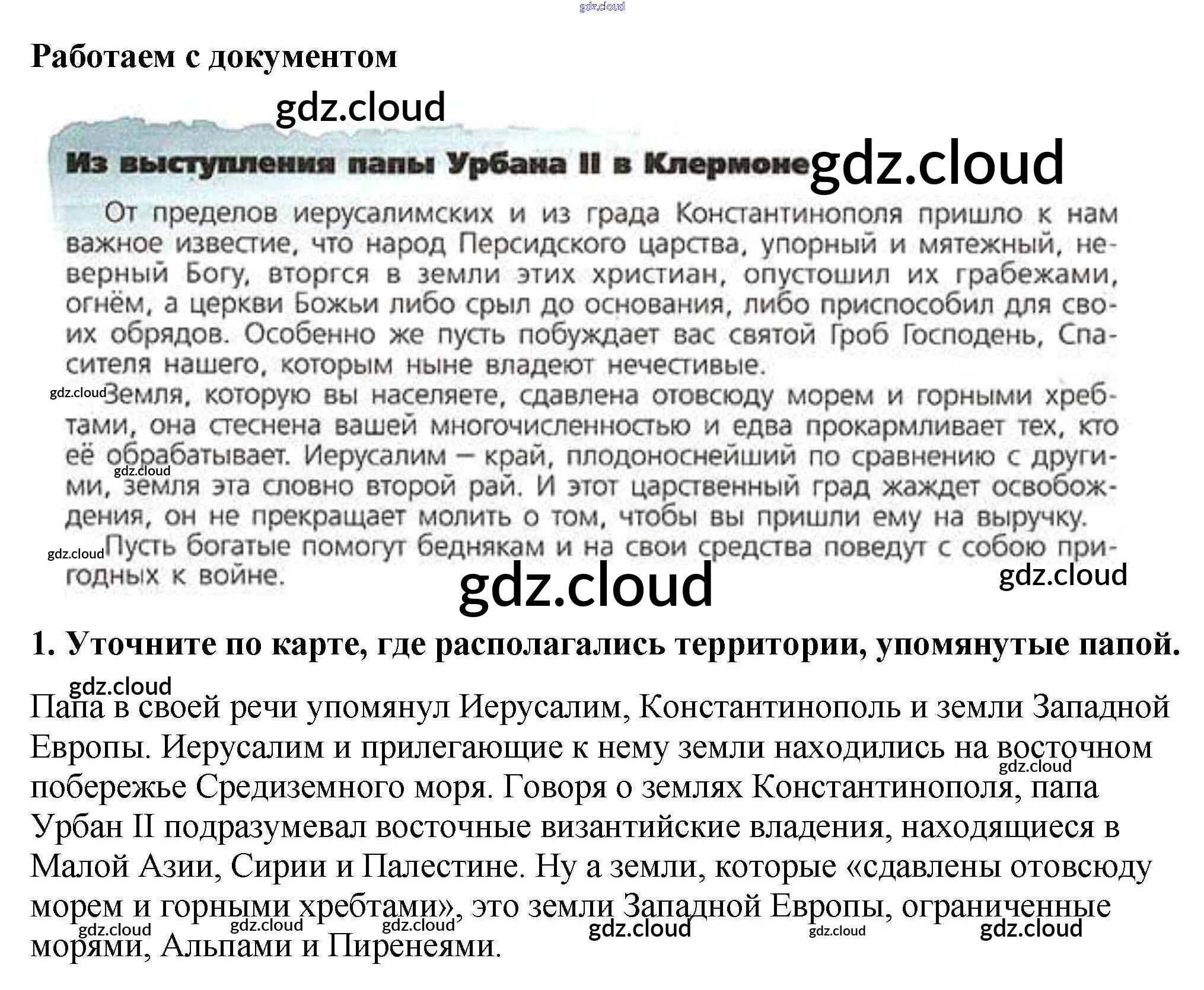 Работаем с документом

Из выступления папы Урбана II в Клермоне

От пределов иерусалимских и из града Константинополя пришло к нам важное известие, что народ Персидского царства, упорный и мятежный, неверный Богу, вторгся в земли этих христиан, опустошил их грабежами, огнём, а церкви Божьи либо срыл до основания, либо приспособил для своих обрядов. Особенно же пусть побуждает вас святой Гроб Господень, Спасителя нашего, которым ныне владеют нечестивые.

Земля, которую вы населяете, сдавлена отовсюду морем и горными хребтами, она стеснена вашей многочисленностью и едва прокармливает тех, кто её обрабатывает. Иерусалим – край, плодоноснейший по сравнению с другими, земля эта словно второй рай. И этот царственный град жаждет освобождения, он не прекращает молить о том, чтобы вы пришли ему на выручку.

Пусть богатые помогут беднякам и на свои средства поведут с собою пригодных к войне.

1. Уточните по карте, где располагались территории, упомянутые папой.

Папа в своей речи упомянул Иерусалим, Константинополь и земли Западной Европы. Иерусалим и прилегающие к нему земли находились на восточном побережье Средиземного моря. Говоря о землях Константинополя, папа Урбан II подразумевал восточные византийские владения, находящиеся в Малой Азии, Сирии и Палестине. Ну а земли, которые «сдавлены отовсюду морем и горными хребтами», это земли Западной Европы, ограниченные морями, Альпами и Пиренеями.

gdz.cloud